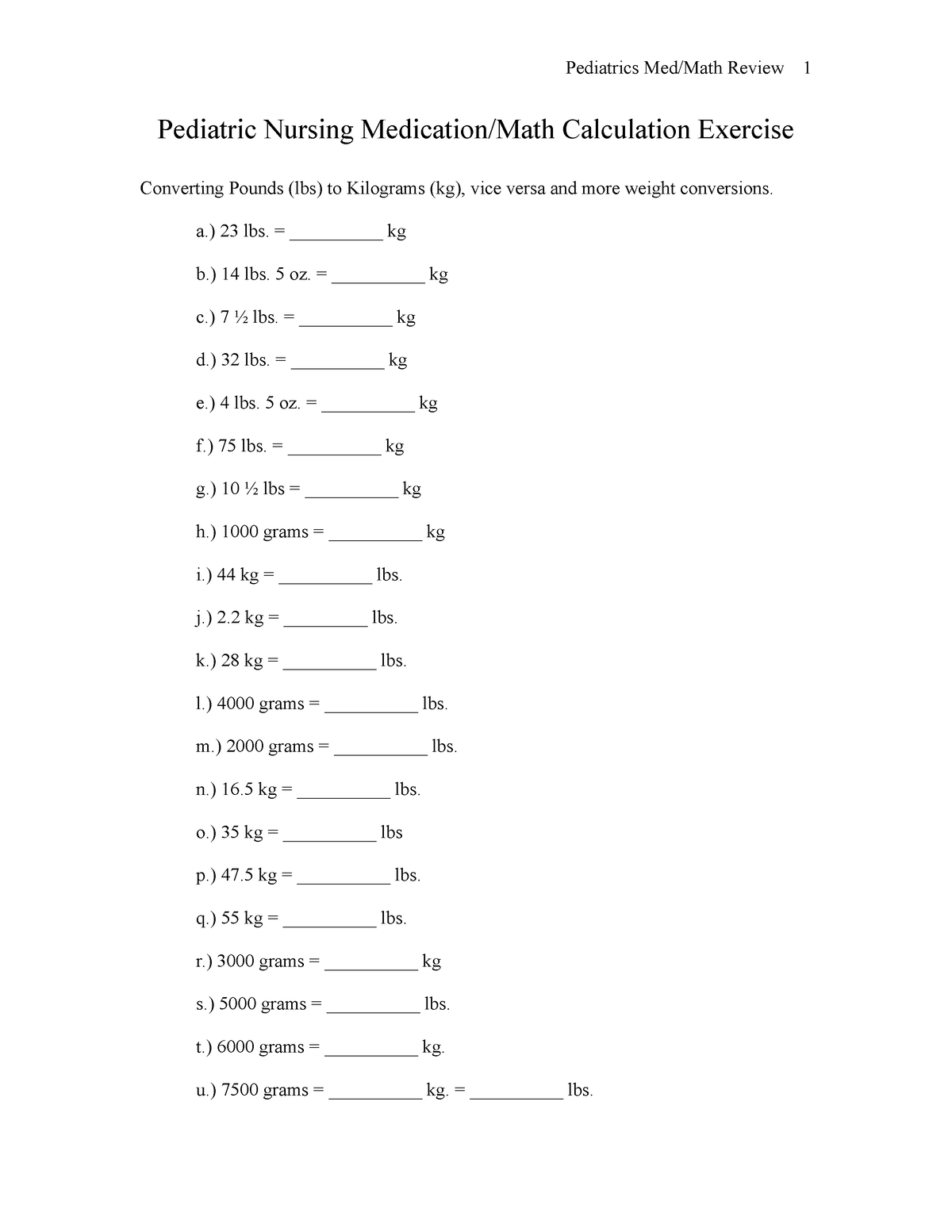 Pediatrics Med/Math Review 1

Pediatric Nursing Medication/Math Calculation Exercise

Converting Pounds (lbs) to Kilograms (kg), vice versa and more weight conversions.

a.) 23 lbs. = __________ kg

b.) 14 lbs. 5 oz. = __________ kg

c.) 7 ½ lbs. = __________ kg

d.) 32 lbs. = __________ kg

e.) 4 lbs. 5 oz. = __________ kg

f.) 75 lbs. = __________ kg

g.) 10 ½ lbs = __________ kg

h.) 1000 grams = __________ kg

i.) 44 kg = __________ lbs.

j.) 2.2 kg = _________ lbs.

k.) 28 kg = __________ lbs.

l.) 4000 grams = __________ lbs.

m.) 2000 grams = __________ lbs.

n.) 16.5 kg = __________ lbs.

o.) 35 kg = __________ lbs

p.) 47.5 kg = __________ lbs.

q.) 55 kg = __________ lbs.

r.) 3000 grams = __________ kg

s.) 5000 grams = __________ lbs.

t.) 6000 grams = __________ kg.

u.) 7500 grams = __________ kg. = __________ lbs.